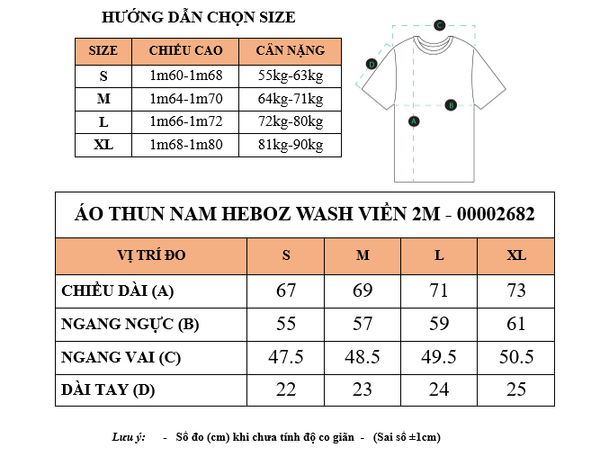 HƯỚNG DẪN CHỌN SIZE

| SIZE | CHIỀU CAO | CÂN NẶNG |
|---|---|---|
| S | 1m60-1m68 | 55kg-63kg |
| M | 1m64-1m70 | 64kg-71kg |
| L | 1m66-1m72 | 72kg-80kg |
| XL | 1m68-1m80 | 81kg-90kg |

C
D
B
A

ÁO THUN NAM HEBOZ WASH VIỀN 2M - 00002682

| VỊ TRÍ ĐO | S | M | L | XL |
|---|---|---|---|---|
| CHIỀU DÀI (A) | 67 | 69 | 71 | 73 |
| NGANG NGỰC (B) | 55 | 57 | 59 | 61 |
| NGANG VAI (C) | 47.5 | 48.5 | 49.5 | 50.5 |
| DÀI TAY (D) | 22 | 23 | 24 | 25 |

Lưu ý: - Số đo (cm) khi chưa tính độ co giãn - (Sai số ±1cm)